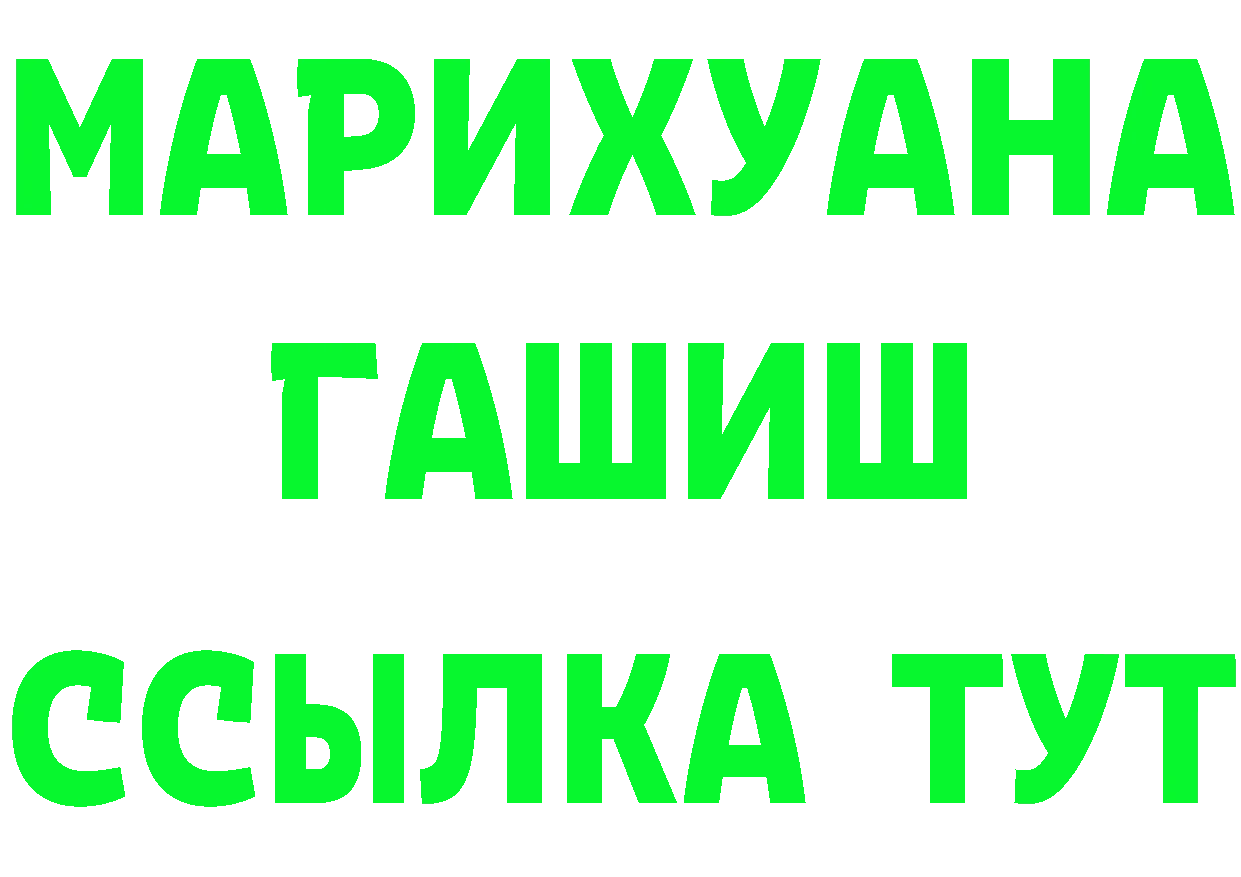 МАРИХУАНА
ГАШИШ
ССЫЛКА ТУТ